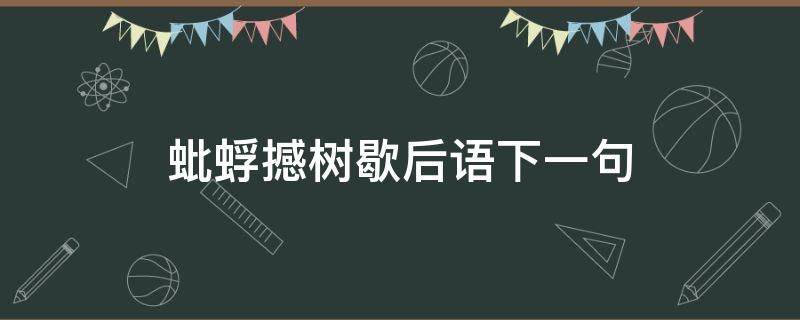 蚍蜉撼树歇后语下一句